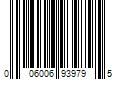 0 06006 93979 5